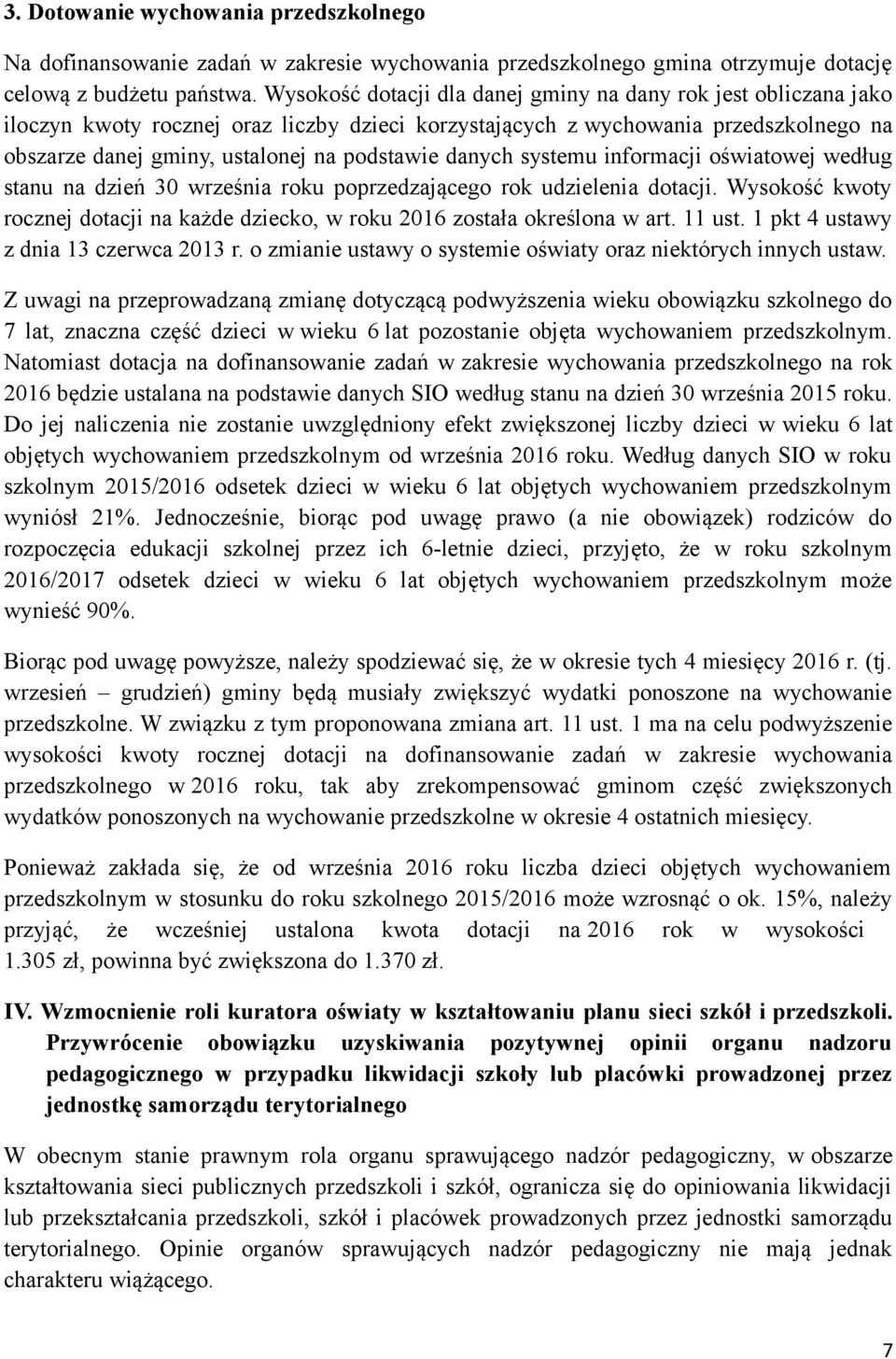 3. Dotowanie wychowania przedszkolnego

Na dofinansowanie zadań w zakresie wychowania przedszkolnego gmina otrzymuje dotację celową z budżetu państwa. Wysokość dotacji dla danej gminy na dany rok jest obliczana jako iloczyn kwoty rocznej oraz liczby dzieci korzystających z wychowania przedszkolnego na obszarze danej gminy, ustalonej na podstawie danych systemu informacji oświatowej według stanu na dzień 30 września roku poprzedzającego rok udzielenia dotacji. Wysokość kwoty rocznej dotacji na każde dziecko, w roku 2016 została określona w art. 11 ust. 1 pkt 4 ustawy z dnia 13 czerwca 2013 r. o zmianie ustawy o systemie oświaty oraz niektórych innych ustaw.

Z uwagi na przeprowadzaną zmianę dotyczącą podwyższenia wieku obowiązku szkolnego do 7 lat, znaczna część dzieci w wieku 6 lat pozostanie objęta wychowaniem przedszkolnym. Natomiast dotacja na dofinansowanie zadań w zakresie wychowania przedszkolnego na rok 2016 będzie ustalana na podstawie danych SIO według stanu na dzień 30 września 2015 roku. Do jej naliczenia nie zostanie uwzględniony efekt zwiększonej liczby dzieci w wieku 6 lat objętych wychowaniem przedszkolnym od września 2016 roku. Według danych SIO w roku szkolnym 2015/2016 odsetek dzieci w wieku 6 lat objętych wychowaniem przedszkolnym wyniósł 21%. Jednocześnie, biorąc pod uwagę prawo (a nie obowiązek) rodziców do rozpoczęcia edukacji szkolnej przez ich 6-letnie dzieci, przyjęto, że w roku szkolnym 2016/2017 odsetek dzieci w wieku 6 lat objętych wychowaniem przedszkolnym może wynieść 90%.

Biorąc pod uwagę powyższe, należy spodziewać się, że w okresie tych 4 miesięcy 2016 r. (tj. wrzesień – grudzień) gminy będą musiały zwiększyć wydatki ponoszone na wychowanie przedszkolne. W związku z tym proponowana zmiana art. 11 ust. 1 ma na celu podwyższenie wysokości kwoty rocznej dotacji na dofinansowanie zadań w zakresie wychowania przedszkolnego w 2016 roku, tak aby zrekompensować gminom część zwiększonych wydatków ponoszonych na wychowanie przedszkolne w okresie 4 ostatnich miesięcy.

Ponieważ zakłada się, że od września 2016 roku liczba dzieci objętych wychowaniem przedszkolnym w stosunku do roku szkolnego 2015/2016 może wzrosnąć o ok. 15%, należy przyjąć, że wcześniej ustalona kwota dotacji na 2016 rok w wysokości 1.305 zł, powinna być zwiększona do 1.370 zł.

IV. Wzmocnienie roli kuratora oświaty w kształtowaniu planu sieci szkół i przedszkoli. Przywrócenie obowiązku uzyskiwania pozytywnej opinii organu nadzoru pedagogicznego w przypadku likwidacji szkoły lub placówki prowadzonej przez jednostkę samorządu terytorialnego

W obecnym stanie prawnym rola organu sprawującego nadzór pedagogiczny, w obszarze kształtowania sieci publicznych przedszkoli i szkół, ogranicza się do opiniowania likwidacji lub przekształcania przedszkoli, szkół i placówek prowadzonych przez jednostki samorządu terytorialnego. Opinie organów sprawujących nadzór pedagogiczny nie mają jednak charakteru wiążącego.

7